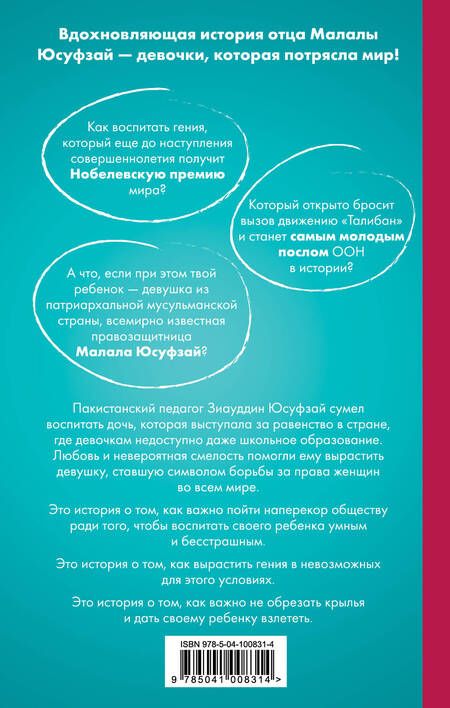 Вдохновляющая история отца Малалы Юсуфзай — девочки, которая потрясла мир!

Как воспитать гения, который еще до наступления совершеннолетия получит Нобелевскую премию мира?

Который открыто бросит вызов движению «Талибан» и станет самым молодым послом ООН в истории?

А что, если при этом твой ребенок — девушка из патриархальной мусульманской страны, всемирно известная правозащитница Малала Юсуфзай?

Пакистанский педагог Зиауддин Юсуфзай сумел воспитать дочь, которая выступала за равенство в стране, где девочкам недоступно даже школьное образование. Любовь и невероятная смелость помогли ему вырастить девушку, ставшую символом борьбы за права женщин во всем мире.

Это история о том, как важно пойти наперекор обществу ради того, чтобы воспитать своего ребенка умным и бесстрашным.

Это история о том, как вырастить гения в невозможных для этого условиях.

Это история о том, как важно не обрезать крылья и дать своему ребенку взлететь.

ISBN 978-5-04-100831-4

9 785041 008314 >